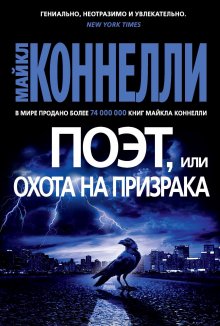 ГЕНИАЛЬНО, НЕОТРАЗИМО И УВЛЕКАТЕЛЬНО.
NEW YORK TIMES

МАЙКЛ КОННЕЛЛИ

В МИРЕ ПРОДАНО БОЛЕЕ 74 000 000 КНИГ МАЙКЛА КОННЕЛЛИ

ПОЭТ, ИЛИ
ОХОТА НА ПРИЗРАКА